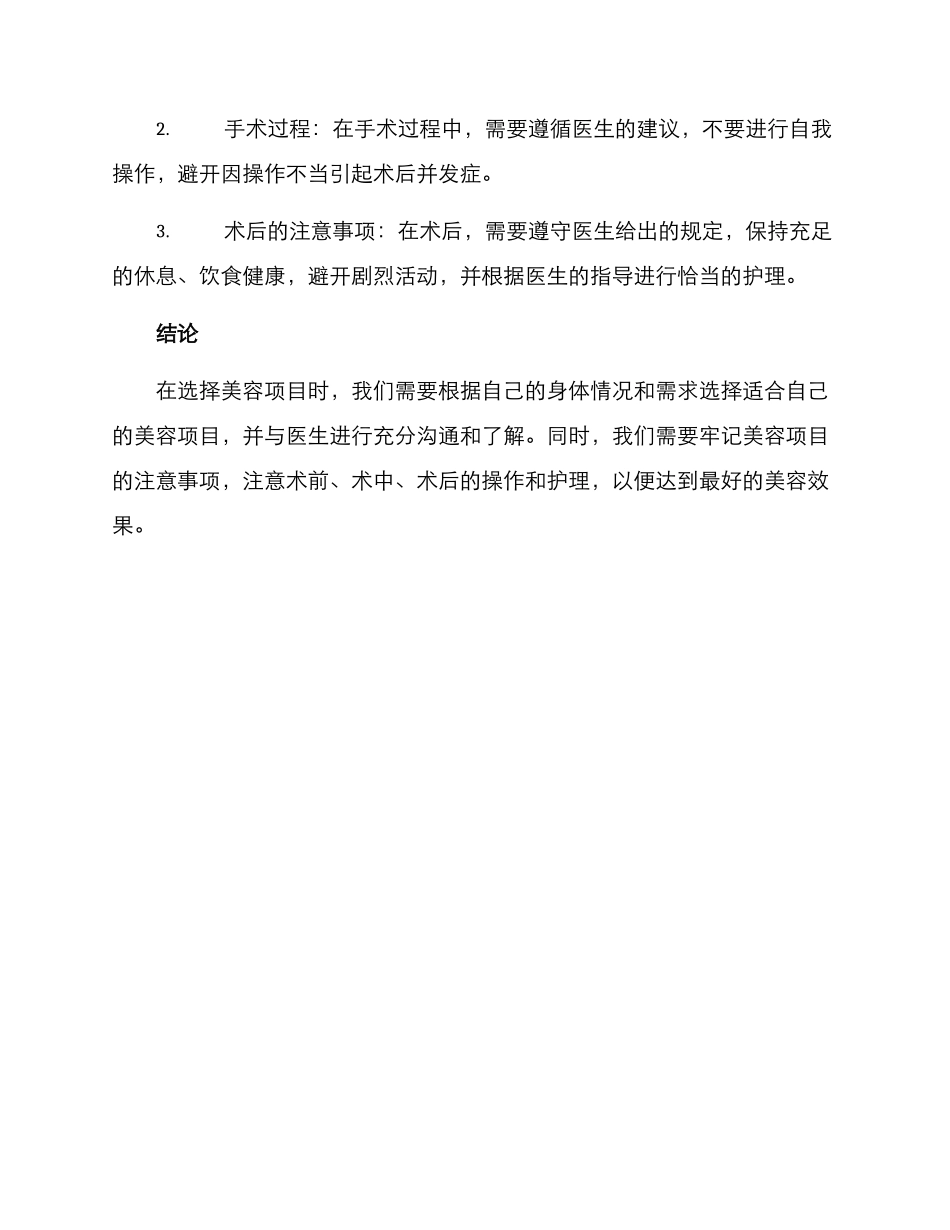 2. 手术过程：在手术过程中，需要遵循医生的建议，不要进行自我操作，避开因操作不当引起术后并发症。

3. 术后的注意事项：在术后，需要遵守医生给出的规定，保持充足的休息、饮食健康，避开剧烈活动，并根据医生的指导进行恰当的护理。

结论

在选择美容项目时，我们需要根据自己的身体情况和需求选择适合自己的美容项目，并与医生进行充分沟通和了解。同时，我们需要牢记美容项目的注意事项，注意术前、术中、术后的操作和护理，以便达到最好的美容效果。